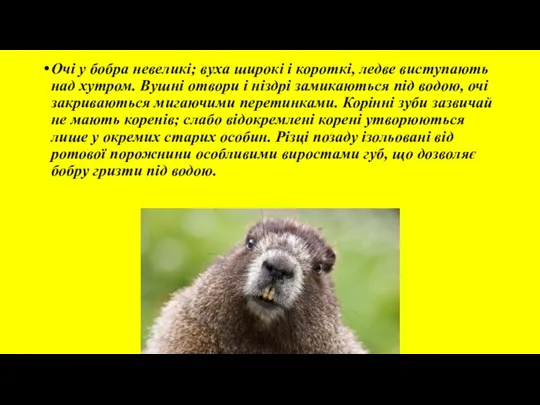 • Очі у бобра невеликі; вуха широкі і короткі, ледве виступають над хутром. Вушні отвори і ніздрі замикаються під водою, очі закриваються мигаючими перетинками. Корінні зуби зазвичай не мають коренів; слабо відокремлені корені утворюються лише у окремих старих особин. Різці позаду ізольовані від ротової порожнини особливими виростами губ, що дозволяє бобру гризти під водою.